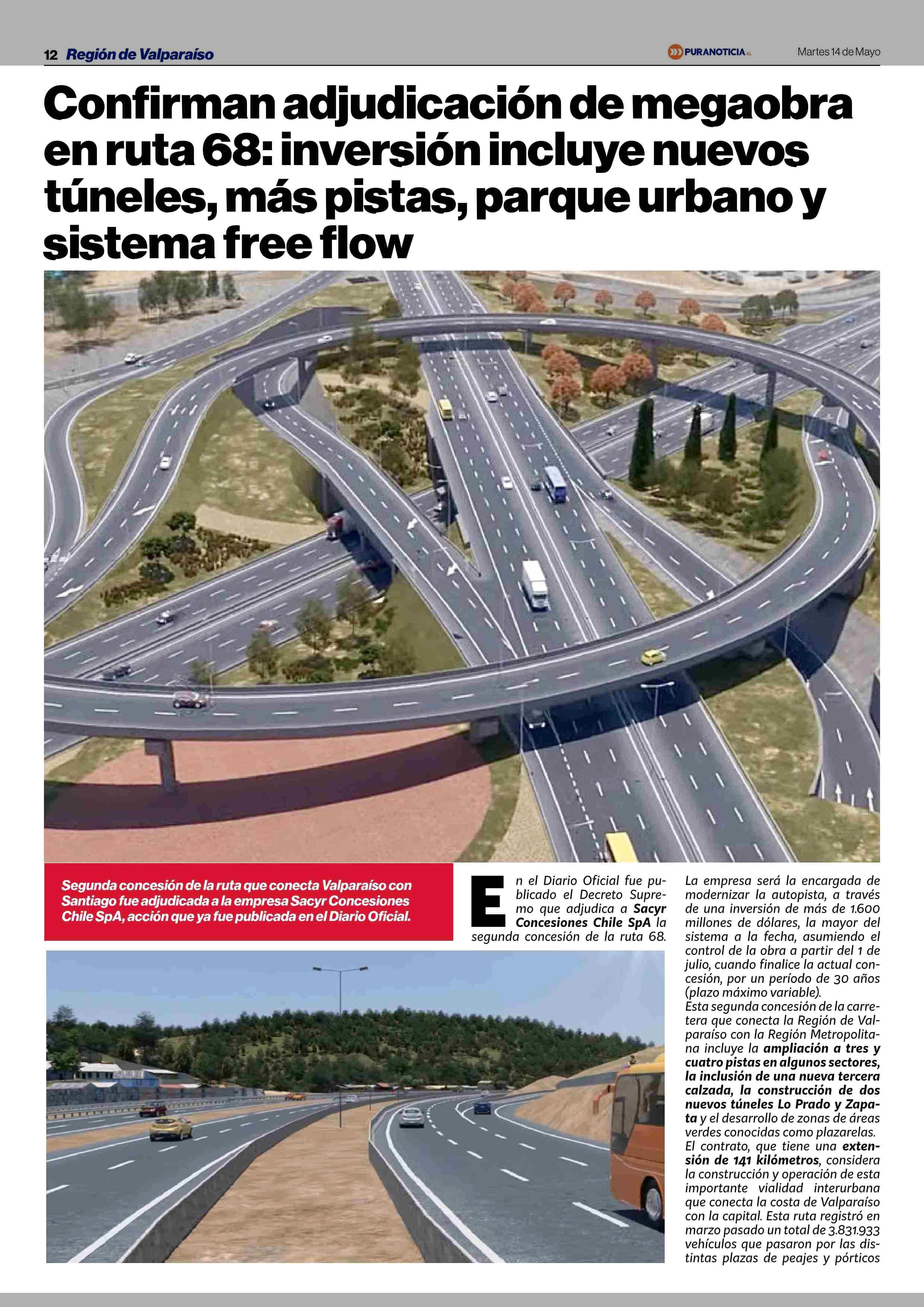 12 Región de Valparaíso

PURANOTICIA.cl

Martes 14 de Mayo

Confirman adjudicación de megaobra en ruta 68: inversión incluye nuevos túneles, más pistas, parque urbano y sistema free flow

Segunda concesión de la ruta que conecta Valparaíso con Santiago fue adjudicada a la empresa Sacyr Concesiones Chile SpA, acción que ya fue publicada en el Diario Oficial.

En el Diario Oficial fue publicado el Decreto Supremo que adjudica a Sacyr Concesiones Chile SpA la segunda concesión de la ruta 68.

La empresa será la encargada de modernizar la autopista, a través de una inversión de más de 1.600 millones de dólares, la mayor del sistema a la fecha, asumiendo el control de la obra a partir del 1 de julio, cuando finalice la actual concesión, por un período de 30 años (plazo máximo variable).
Esta segunda concesión de la carretera que conecta la Región de Valparaíso con la Región Metropolitana incluye la ampliación a tres y cuatro pistas en algunos sectores, la inclusión de una nueva tercera calzada, la construcción de dos nuevos túneles Lo Prado y Zapata y el desarrollo de zonas de áreas verdes conocidas como plazarelas.
El contrato, que tiene una extensión de 141 kilómetros, considera la construcción y operación de esta importante vialidad interurbana que conecta la costa de Valparaíso con la capital. Esta ruta registró en marzo pasado un total de 3.831.933 vehículos que pasaron por las distintas plazas de peajes y pórticos